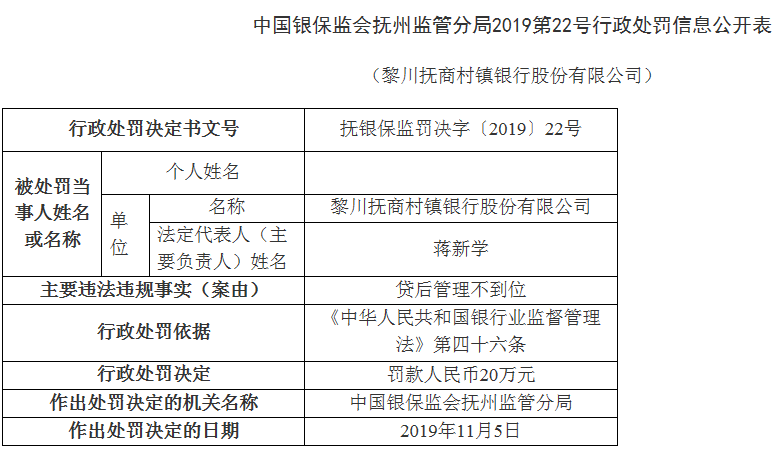 中国银保监会抚州监管分局2019第22号行政处罚信息公开表

（黎川抚商村镇银行股份有限公司）

| 行政处罚决定书文号 | | | 抚银保监罚决字〔2019〕22号 |
|---|---|---|---|
| 被处罚当事人姓名或名称 | 个人姓名 | | |
| | 单位 | 名称 | 黎川抚商村镇银行股份有限公司 |
| | | 法定代表人（主要负责人）姓名 | 蒋新学 |
| 主要违法违规事实（案由） | | | 贷后管理不到位 |
| 行政处罚依据 | | | 《中华人民共和国银行业监督管理法》第四十六条 |
| 行政处罚决定 | | | 罚款人民币20万元 |
| 作出处罚决定的机关名称 | | | 中国银保监会抚州监管分局 |
| 作出处罚决定的日期 | | | 2019年11月5日 |